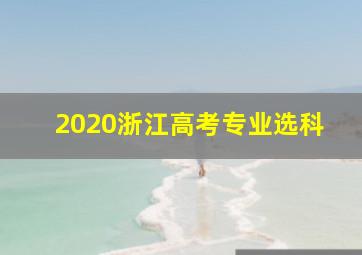 2020浙江高考专业选科